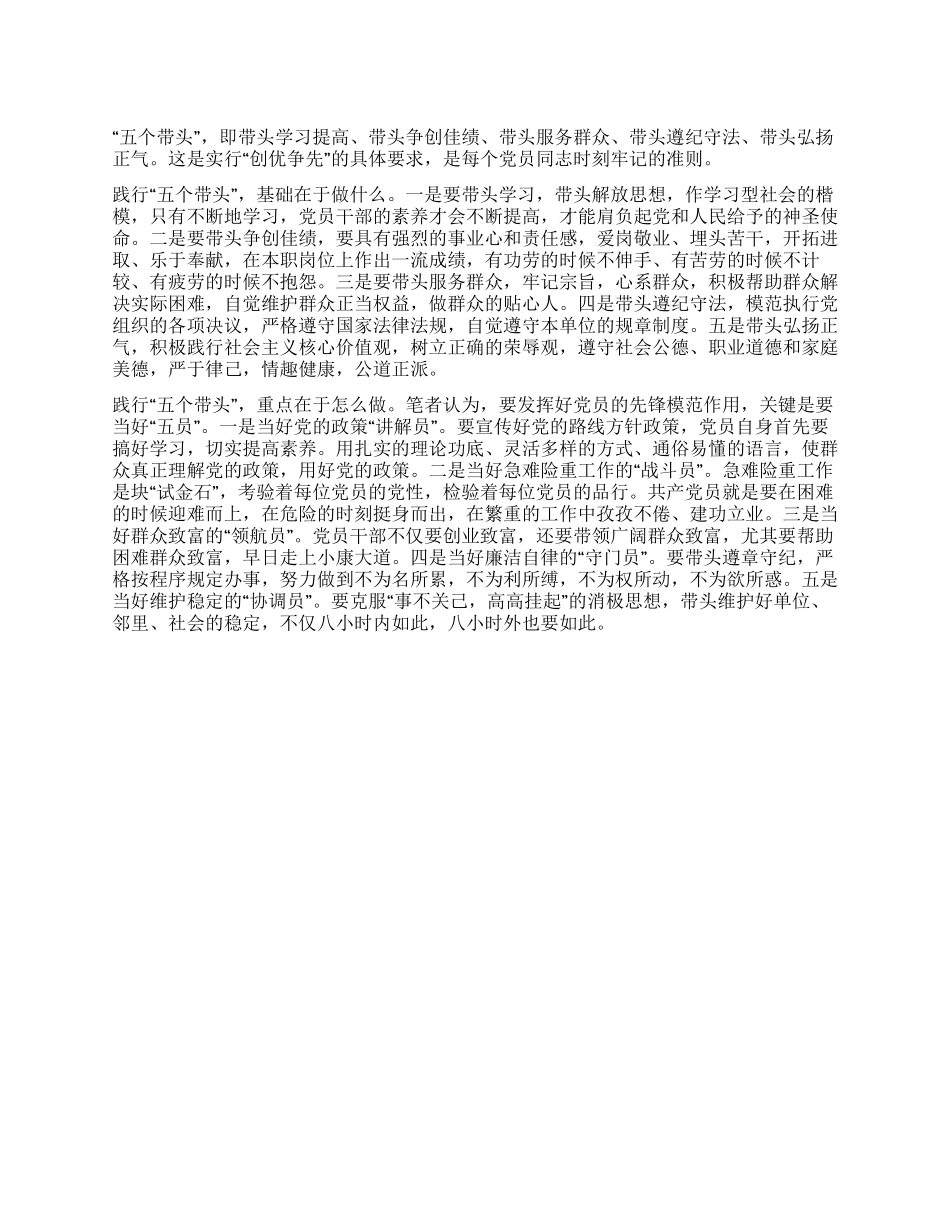 “五个带头”，即带头学习提高、带头争创佳绩、带头服务群众、带头遵纪守法、带头弘扬正气。这是实行“创优争先”的具体要求，是每个党员同志时刻牢记的准则。

践行“五个带头”，基础在于做什么。一是要带头学习，带头解放思想，作学习型社会的楷模，只有不断地学习，党员干部的素养才会不断提高，才能肩负起党和人民给予的神圣使命。二是要带头争创佳绩，要具有强烈的事业心和责任感，爱岗敬业、埋头苦干，开拓进取、乐于奉献，在本职岗位上作出一流成绩，有功劳的时候不伸手、有苦劳的时候不计较、有疲劳的时候不抱怨。三是要带头服务群众，牢记宗旨，心系群众，积极帮助群众解决实际困难，自觉维护群众正当权益，做群众的贴心人。四是带头遵纪守法，模范执行党组织的各项决议，严格遵守国家法律法规，自觉遵守本单位的规章制度。五是带头弘扬正气，积极践行社会主义核心价值观，树立正确的荣辱观，遵守社会公德、职业道德和家庭美德，严于律己，情趣健康，公道正派。

践行“五个带头”，重点在于怎么做。笔者认为，要发挥好党员的先锋模范作用，关键是要当好“五员”。一是当好党的政策“讲解员”。要宣传好党的路线方针政策，党员自身首先要搞好学习，切实提高素养。用扎实的理论功底、灵活多样的方式、通俗易懂的语言，使群众真正理解党的政策，用好党的政策。二是当好急难险重工作的“战斗员”。急难险重工作是块“试金石”，考验着每位党员的党性，检验着每位党员的品行。共产党员就是要在困难的时候迎难而上，在危险的时刻挺身而出，在繁重的工作中孜孜不倦、建功立业。三是当好群众致富的“领航员”。党员干部不仅要创业致富，还要带领广阔群众致富，尤其要帮助困难群众致富，早日走上小康大道。四是当好廉洁自律的“守门员”。要带头遵章守纪，严格按程序规定办事，努力做到不为名所累，不为利所缚，不为权所动，不为欲所惑。五是当好维护稳定的“协调员”。要克服“事不关己，高高挂起”的消极思想，带头维护好单位、邻里、社会的稳定，不仅八小时内如此，八小时外也要如此。